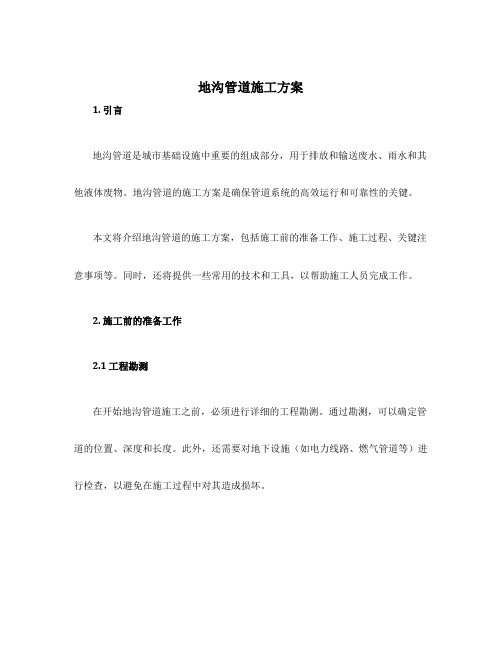 地沟管道施工方案

1. 引言

地沟管道是城市基础设施中重要的组成部分，用于排放和输送废水、雨水和其他液体废物。地沟管道的施工方案是确保管道系统的高效运行和可靠性的关键。

本文将介绍地沟管道的施工方案，包括施工前的准备工作、施工过程、关键注意事项等。同时，还将提供一些常用的技术和工具，以帮助施工人员完成工作。

2. 施工前的准备工作

2.1 工程勘测

在开始地沟管道施工之前，必须进行详细的工程勘测。通过勘测，可以确定管道的位置、深度和长度。此外，还需要对地下设施（如电力线路、燃气管道等）进行检查，以避免在施工过程中对其造成损坏。